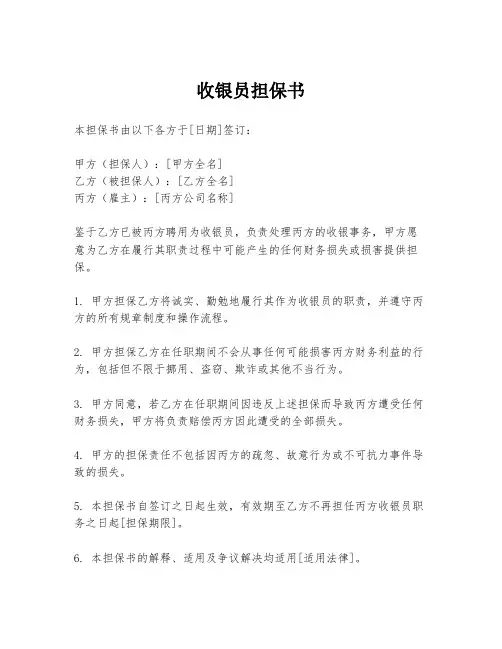 收银员担保书

本担保书由以下各方于[日期]签订：

甲方（担保人）：[甲方全名]
乙方（被担保人）：[乙方全名]
丙方（雇主）：[丙方公司名称]

鉴于乙方已被丙方聘用为收银员，负责处理丙方的收银事务，甲方愿意为乙方在履行其职责过程中可能产生的任何财务损失或损害提供担保。

1. 甲方担保乙方将诚实、勤勉地履行其作为收银员的职责，并遵守丙方的所有规章制度和操作流程。

2. 甲方担保乙方在任职期间不会从事任何可能损害丙方财务利益的行为，包括但不限于挪用、盗窃、欺诈或其他不当行为。

3. 甲方同意，若乙方在任职期间因违反上述担保而导致丙方遭受任何财务损失，甲方将负责赔偿丙方因此遭受的全部损失。

4. 甲方的担保责任不包括因丙方的疏忽、故意行为或不可抗力事件导致的损失。

5. 本担保书自签订之日起生效，有效期至乙方不再担任丙方收银员职务之日起[担保期限]。

6. 本担保书的解释、适用及争议解决均适用[适用法律]。